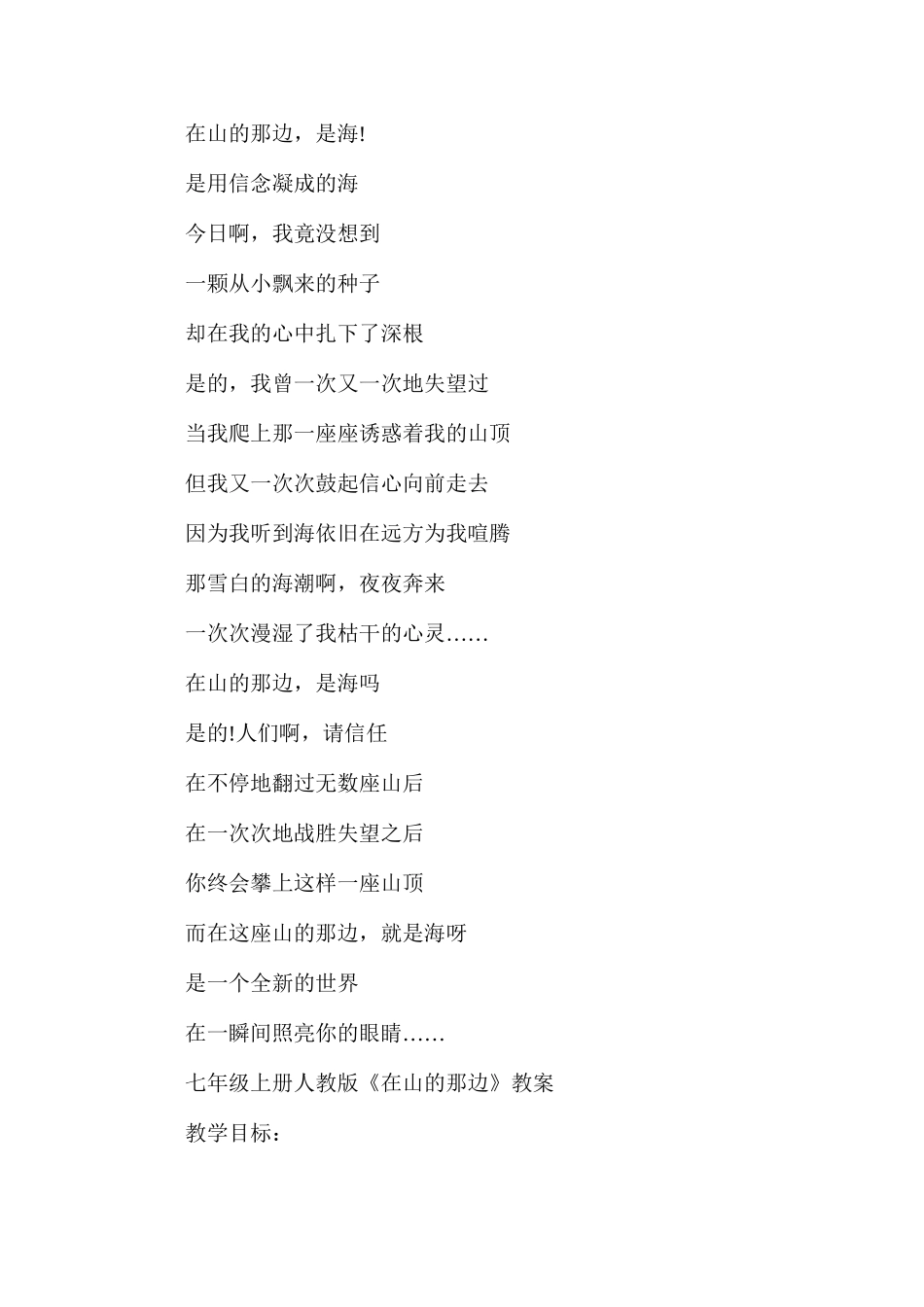 在山的那边，是海!

是用信念凝成的海

今日啊，我竟没想到

一颗从小飘来的种子

却在我的心中扎下了深根

是的，我曾一次又一次地失望过

当我爬上那一座座诱惑着我的山顶

但我又一次次鼓起信心向前走去

因为我听到海依旧在远方为我喧腾

那雪白的海潮啊，夜夜奔来

一次次漫湿了我枯干的心灵……

在山的那边，是海吗

是的!人们啊，请信任

在不停地翻过无数座山后

在一次次地战胜失望之后

你终会攀上这样一座山顶

而在这座山的那边，就是海呀

是一个全新的世界

在一瞬间照亮你的眼睛……

七年级上册人教版《在山的那边》教案

教学目标：